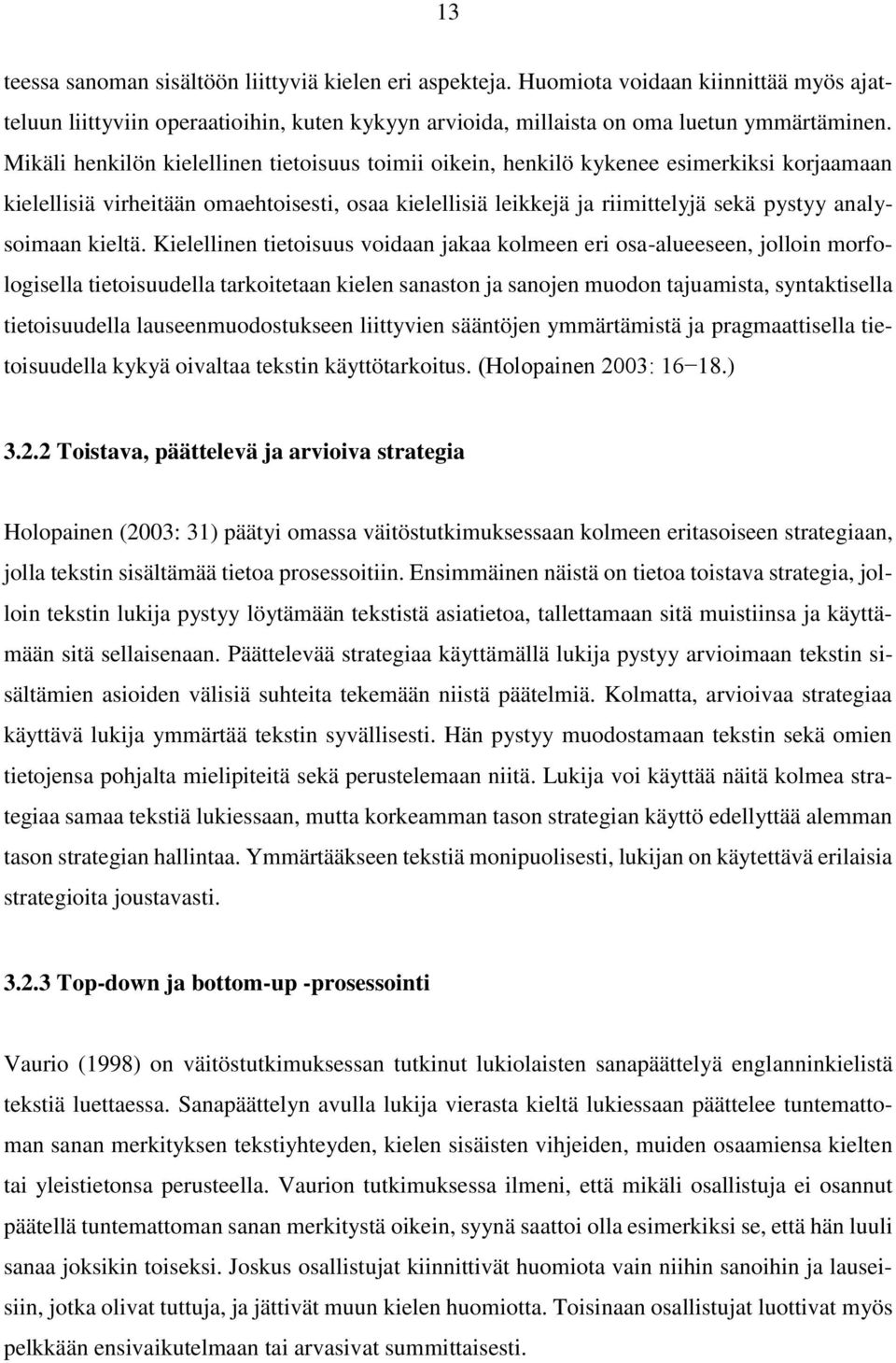 13

teessa sanoman sisältöön liittyviä kielen eri aspekteja. Huomiota voidaan kiinnittää myös ajatteluun liittyviin operaatioihin, kuten kykyyn arvioida, millaista on oma luetun ymmärtäminen. Mikäli henkilön kielellinen tietoisuus toimii oikein, henkilö kykenee esimerkiksi korjaamaan kielellisiä virheitään omaehtoisesti, osaa kielellisiä leikkejä ja riimittelyjä sekä pystyy analysoimaan kieltä. Kielellinen tietoisuus voidaan jakaa kolmeen eri osa-alueeseen, jolloin morfologisella tietoisuudella tarkoitetaan kielen sanaston ja sanojen muodon tajuamista, syntaktisella tietoisuudella lauseenmuodostukseen liittyvien sääntöjen ymmärtämistä ja pragmaattisella tietoisuudella kykyä oivaltaa tekstin käyttötarkoitus. (Holopainen 2003: 16−18.)

3.2.2 Toistava, päättelevä ja arvioiva strategia

Holopainen (2003: 31) päätyi omassa väitöstutkimuksessaan kolmeen eritasoiseen strategiaan, jolla tekstin sisältämää tietoa prosessoitiin. Ensimmäinen näistä on tietoa toistava strategia, jolloin tekstin lukija pystyy löytämään tekstistä asiatietoa, tallettamaan sitä muistiinsa ja käyttämään sitä sellaisenaan. Päättelevää strategiaa käyttämällä lukija pystyy arvioimaan tekstin sisältämien asioiden välisiä suhteita tekemään niistä päätelmiä. Kolmatta, arvioivaa strategiaa käyttävä lukija ymmärtää tekstin syvällisesti. Hän pystyy muodostamaan tekstin sekä omien tietojensa pohjalta mielipiteitä sekä perustelemaan niitä. Lukija voi käyttää näitä kolmea strategiaa samaa tekstiä lukiessaan, mutta korkeamman tason strategian käyttö edellyttää alemman tason strategian hallintaa. Ymmärtääkseen tekstiä monipuolisesti, lukijan on käytettävä erilaisia strategioita joustavasti.

3.2.3 Top-down ja bottom-up -prosessointi

Vaurio (1998) on väitöstutkimuksessan tutkinut lukiolaisten sanapäättelyä englanninkielistä tekstiä luettaessa. Sanapäättelyn avulla lukija vierasta kieltä lukiessaan päättelee tuntemattoman sanan merkityksen tekstiyhteyden, kielen sisäisten vihjeiden, muiden osaamiensa kielten tai yleistietonsa perusteella. Vaurion tutkimuksessa ilmeni, että mikäli osallistuja ei osannut päätellä tuntemattoman sanan merkitystä oikein, syynä saattoi olla esimerkiksi se, että hän luuli sanaa joksikin toiseksi. Joskus osallistujat kiinnittivät huomiota vain niihin sanoihin ja lauseisiin, jotka olivat tuttuja, ja jättivät muun kielen huomiotta. Toisinaan osallistujat luottivat myös pelkkään ensivaikutelmaan tai arvasivat summittaisesti.